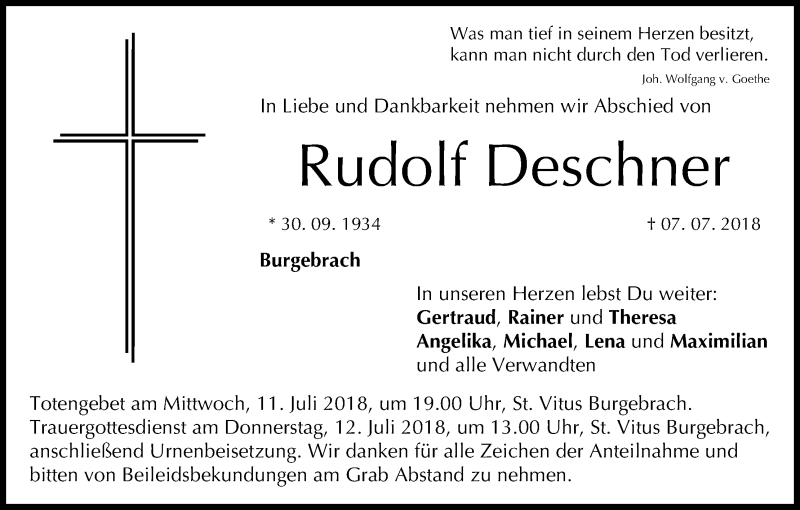 Was man tief in seinem Herzen besitzt,
kann man nicht durch den Tod verlieren.

Joh. Wolfgang v. Goethe

In Liebe und Dankbarkeit nehmen wir Abschied von

Rudolf Deschner

* 30. 09. 1934

† 07. 07. 2018

Burgebrach

In unseren Herzen lebst Du weiter:
Gertraud, Rainer und Theresa
Angelika, Michael, Lena und Maximilian
und alle Verwandten

Totengebet am Mittwoch, 11. Juli 2018, um 19.00 Uhr, St. Vitus Burgebrach. Trauergottesdienst am Donnerstag, 12. Juli 2018, um 13.00 Uhr, St. Vitus Burgebrach, anschließend Urnenbeisetzung. Wir danken für alle Zeichen der Anteilnahme und bitten von Beileidsbekundungen am Grab Abstand zu nehmen.